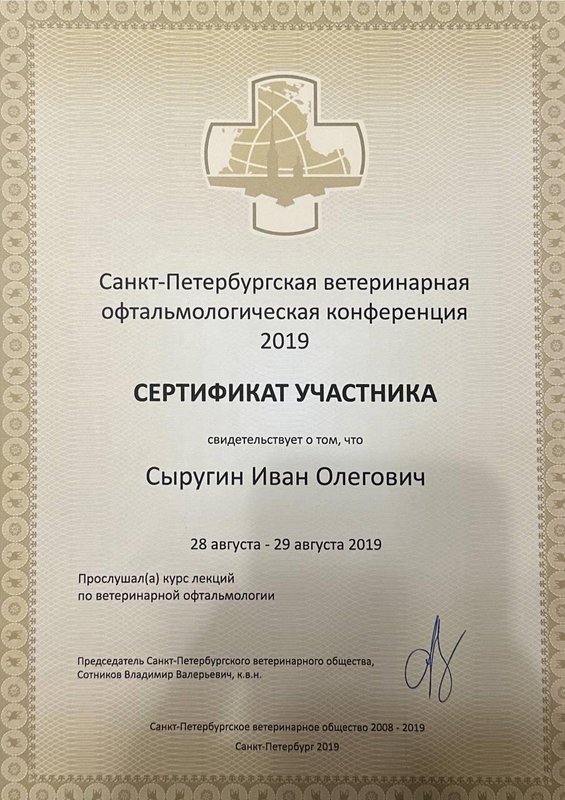 Санкт-Петербургская ветеринарная офтальмологическая конференция 2019

СЕРТИФИКАТ УЧАСТНИКА

свидетельствует о том, что

Сыругин Иван Олегович

28 августа - 29 августа 2019

Прослушал(а) курс лекций по ветеринарной офтальмологии

Председатель Санкт-Петербургского ветеринарного общества, Сотников Владимир Валерьевич, к.в.н.

Санкт-Петербургское ветеринарное общество 2008 - 2019

Санкт-Петербург 2019